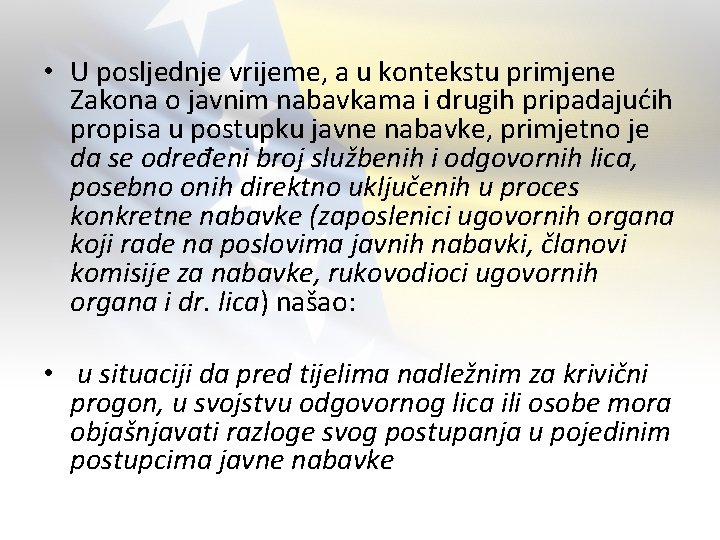 • U posljednje vrijeme, a u kontekstu primjene Zakona o javnim nabavkama i drugih pripadajućih propisa u postupku javne nabavke, primjetno je da se određeni broj službenih i odgovornih lica, posebno onih direktno uključenih u proces konkretne nabavke (zaposlenici ugovornih organa koji rade na poslovima javnih nabavki, članovi komisije za nabavke, rukovodioci ugovornih organa i dr. lica) našao:

• u situaciji da pred tijelima nadležnim za krivični progon, u svojstvu odgovornog lica ili osobe mora objašnjavati razloge svog postupanja u pojedinim postupcima javne nabavke